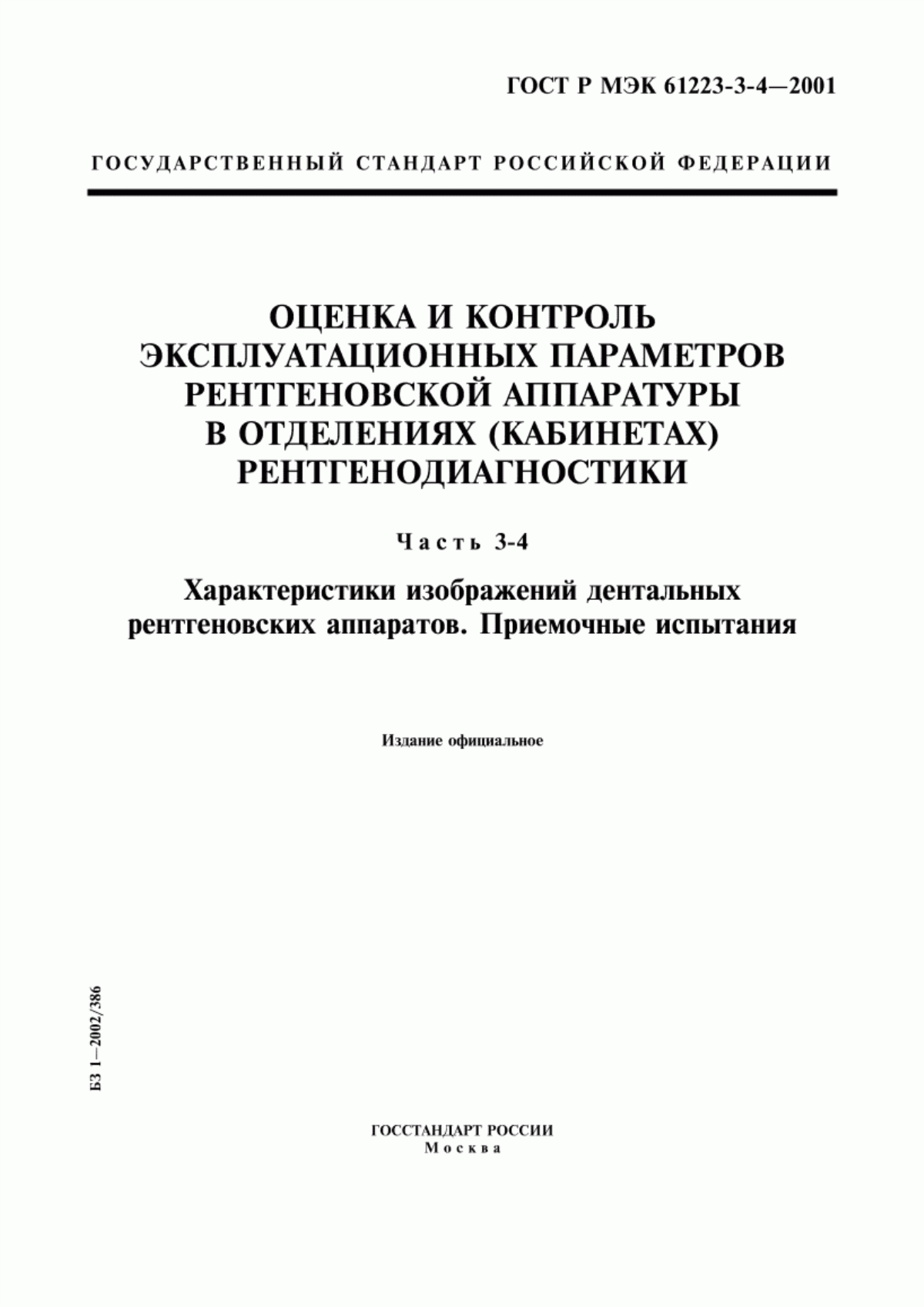 ГОСТ Р МЭК 61223-3-4—2001

ГОСУДАРСТВЕННЫЙ СТАНДАРТ РОССИЙСКОЙ ФЕДЕРАЦИИ

ОЦЕНКА И КОНТРОЛЬ ЭКСПЛУАТАЦИОННЫХ ПАРАМЕТРОВ РЕНТГЕНОВСКОЙ АППАРАТУРЫ В ОТДЕЛЕНИЯХ (КАБИНЕТАХ) РЕНТГЕНОДИАГНОСТИКИ

Часть 3-4

Характеристики изображений дентальных рентгеновских аппаратов. Приемочные испытания

Издание официальное

БЗ 1—2002/386

ГОССТАНДАРТ РОССИИ
Москва